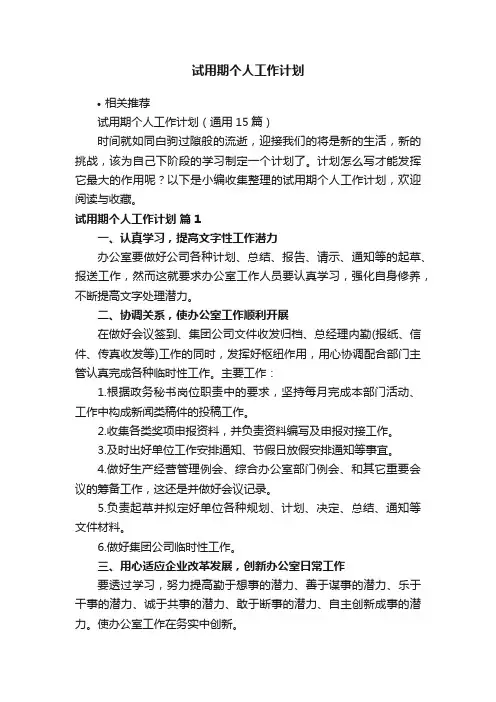 试用期个人工作计划

• 相关推荐

试用期个人工作计划（通用 15 篇）

时间就如同白驹过隙般的流逝，迎接我们的将是新的生活，新的挑战，该为自己下阶段的学习制定一个计划了。计划怎么写才能发挥它最大的作用呢？以下是小编收集整理的试用期个人工作计划，欢迎阅读与收藏。

试用期个人工作计划 篇 1

一、认真学习，提高文字性工作潜力

办公室要做好公司各种计划、总结、报告、请示、通知等的起草、报送工作，然而这就要求办公室工作人员要认真学习，强化自身修养，不断提高文字处理潜力。

二、协调关系，使办公室工作顺利开展

在做好会议签到、集团公司文件收发归档、总经理内勤(报纸、信件、传真收发等)工作的同时，发挥好枢纽作用，用心协调配合部门主管认真完成各种临时性工作。主要工作：

1.根据政务秘书岗位职责中的要求，坚持每月完成本部门活动、工作中构成新闻类稿件的投稿工作。

2.收集各类奖项申报资料，并负责资料编写及申报对接工作。

3.及时出好单位工作安排通知、节假日放假安排通知等事宜。

4.做好生产经营管理例会、综合办公室部门例会、和其它重要会议的筹备工作，这还是并做好会议记录。

5.负责起草并拟定好单位各种规划、计划、决定、总结、通知等文件材料。

6.做好集团公司临时性工作。

三、用心适应企业改革发展，创新办公室日常工作

要透过学习，努力提高勤于想事的潜力、善于谋事的潜力、乐于干事的潜力、诚于共事的潜力、敢于断事的潜力、自主创新成事的潜力。使办公室工作在务实中创新。